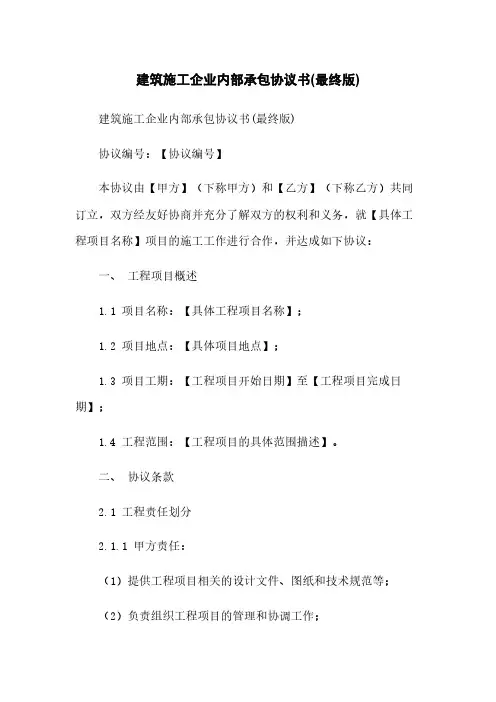 建筑施工企业内部承包协议书(最终版)

建筑施工企业内部承包协议书(最终版)

协议编号：【协议编号】

本协议由【甲方】（下称甲方）和【乙方】（下称乙方）共同订立，双方经友好协商并充分了解双方的权利和义务，就【具体工程项目名称】项目的施工工作进行合作，并达成如下协议：

一、 工程项目概述

1.1 项目名称：【具体工程项目名称】；

1.2 项目地点：【具体项目地点】；

1.3 项目工期：【工程项目开始日期】至【工程项目完成日期】；

1.4 工程范围：【工程项目的具体范围描述】。

二、 协议条款

2.1 工程责任划分

2.1.1 甲方责任：

（1）提供工程项目相关的设计文件、图纸和技术规范等；

（2）负责组织工程项目的管理和协调工作；